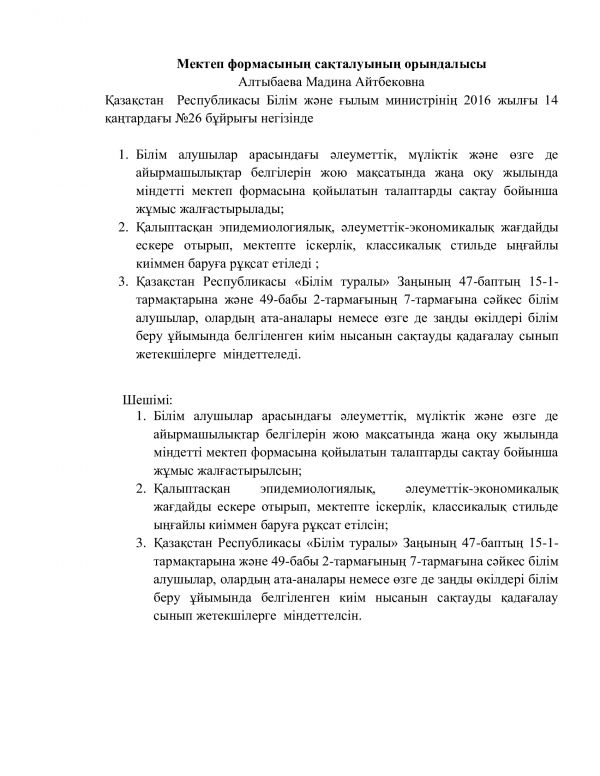 Мектеп формасының сақталуының орындалысы
Алтыбаева Мадина Айтбековна
Қазақстан Республикасы Білім және ғылым министрінің 2016 жылғы 14 қаңтардағы №26 бұйрығы негізінде

1. Білім алушылар арасындағы әлеуметтік, мүліктік және өзге де айырмашылықтар белгілерін жою мақсатында жаңа оқу жылында міндетті мектеп формасына қойылатын талаптарды сақтау бойынша жұмыс жалғастырылады;
2. Қалыптасқан эпидемиологиялық, әлеуметтік-экономикалық жағдайды ескере отырып, мектепте іскерлік, классикалық стильде ыңғайлы киіммен баруға рұқсат етіледі ;
3. Қазақстан Республикасы «Білім туралы» Заңының 47-баптың 15-1-тармақтарына және 49-бабы 2-тармағының 7-тармағына сәйкес білім алушылар, олардың ата-аналары немесе өзге де заңды өкілдері білім беру ұйымында белгіленген киім нысанын сақтауды қадағалау сынып жетекшілерге міндеттеледі.

Шешімі:
1. Білім алушылар арасындағы әлеуметтік, мүліктік және өзге де айырмашылықтар белгілерін жою мақсатында жаңа оқу жылында міндетті мектеп формасына қойылатын талаптарды сақтау бойынша жұмыс жалғастырылсын;
2. Қалыптасқан эпидемиологиялық, әлеуметтік-экономикалық жағдайды ескере отырып, мектепте іскерлік, классикалық стильде ыңғайлы киіммен баруға рұқсат етілсін;
3. Қазақстан Республикасы «Білім туралы» Заңының 47-баптың 15-1-тармақтарына және 49-бабы 2-тармағының 7-тармағына сәйкес білім алушылар, олардың ата-аналары немесе өзге де заңды өкілдері білім беру ұйымында белгіленген киім нысанын сақтауды қадағалау сынып жетекшілерге міндеттелсін.